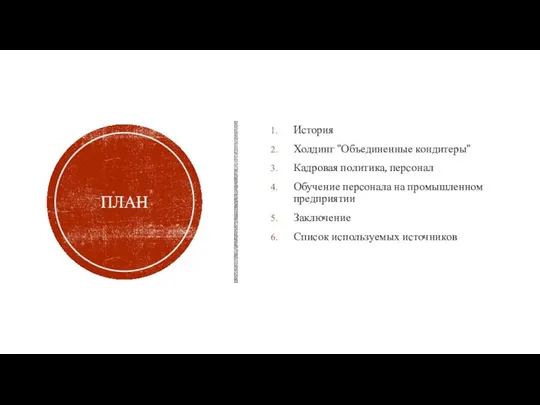 ПЛАН

1. История
2. Холдинг "Объединенные кондитеры"
3. Кадровая политика, персонал
4. Обучение персонала на промышленном предприятии
5. Заключение
6. Список используемых источников